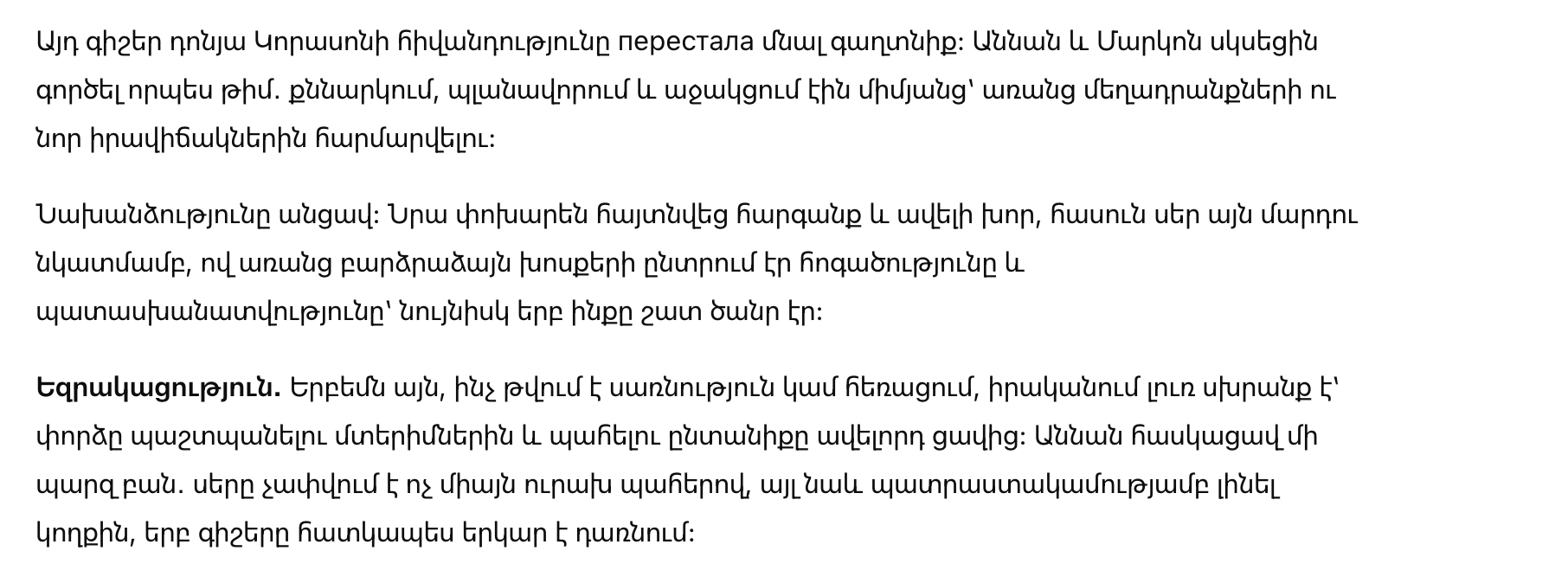 Այդ գիշեր դոնյա Կորասոնի հիվանդությունը перестала մնալ գաղտնիք: Աննան և Մարկոն սկսեցին գործել որպես թիմ. քննարկում, պլանավորում և աջակցում էին միմյանց՝ առանց մեղադրանքների ու նոր իրավիճակներին հարմարվելու:

Նախանձությունը անցավ: Նրա փոխարեն հայտնվեց հարգանք և ավելի խոր, հասուն սեր այն մարդու նկատմամբ, ով առանց բարձրաձայն խոսքերի ընտրում էր հոգածությունը և պատասխանատվությունը՝ նույնիսկ երբ ինքը շատ ծանր էր:

Եզրակացություն. Երբեմն այն, ինչ թվում է սառնություն կամ հեռացում, իրականում լուռ սխրանք է՝ փորձը պաշտպանելու մտերիմներին և պահելու ընտանիքը ավելորդ ցավից: Աննան հասկացավ մի պարզ բան. սերը չափվում է ոչ միայն ուրախ պահերով, այլ նաև պատրաստակամությամբ լինել կողքին, երբ գիշերը հատկապես երկար է դառնում: